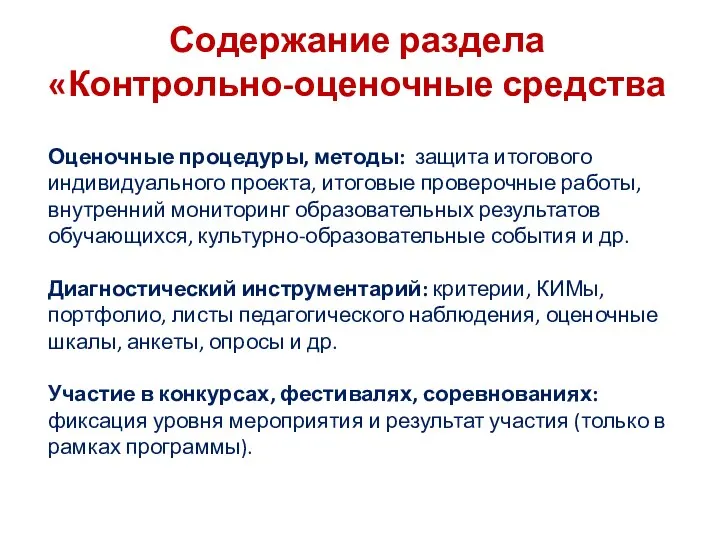 Содержание раздела «Контрольно-оценочные средства

Оценочные процедуры, методы: защита итогового индивидуального проекта, итоговые проверочные работы, внутренний мониторинг образовательных результатов обучающихся, культурно-образовательные события и др.

Диагностический инструментарий: критерии, КИМы, портфолио, листы педагогического наблюдения, оценочные шкалы, анкеты, опросы и др.

Участие в конкурсах, фестивалях, соревнованиях: фиксация уровня мероприятия и результат участия (только в рамках программы).